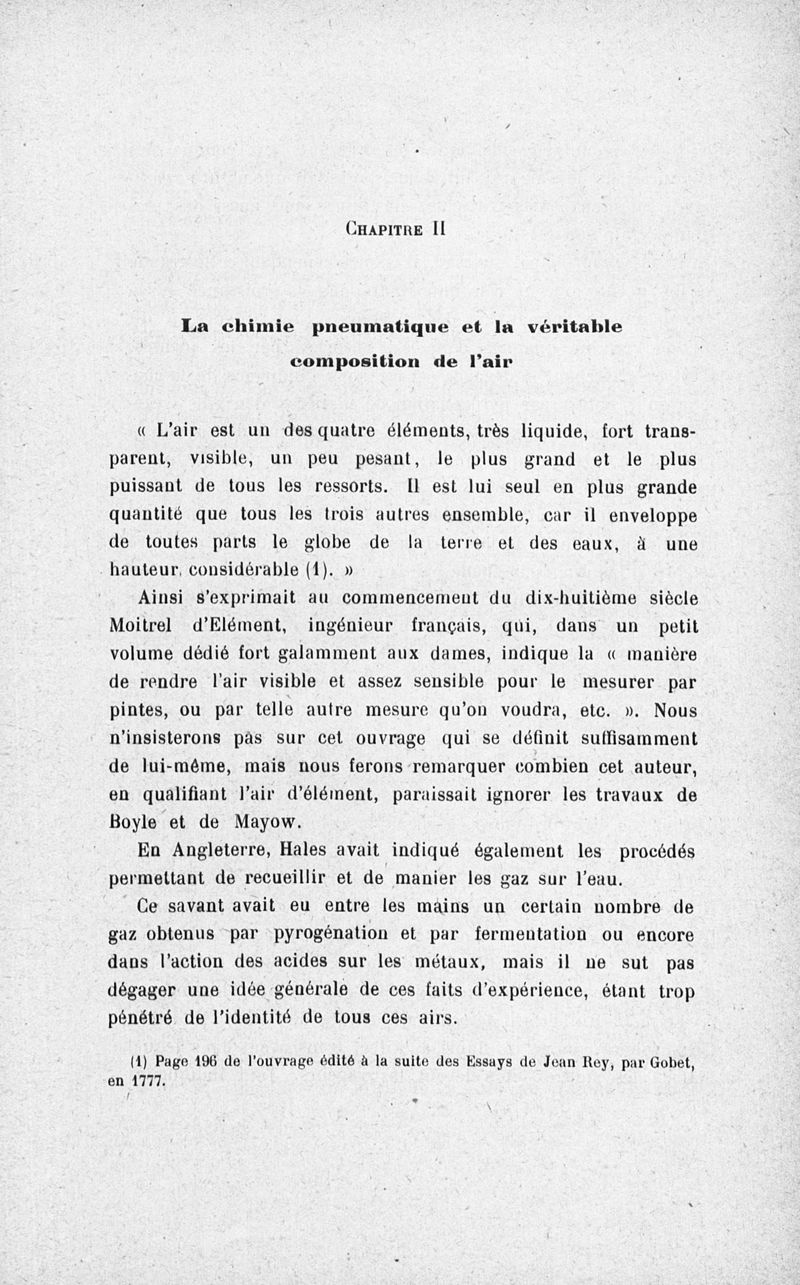 Chapitre II

La chimie pneumatique et la véritable composition de l'air

« L'air est un des quatre éléments, très liquide, fort transparent, visible, un peu pesant, le plus grand et le plus puissant de tous les ressorts. Il est lui seul en plus grande quantité que tous les trois autres ensemble, car il enveloppe de toutes parts le globe de la terre et des eaux, à une hauteur considérable (1). »

Ainsi s'exprimait au commencement du dix-huitième siècle Moitrel d'Elément, ingénieur français, qui, dans un petit volume dédié fort galamment aux dames, indique la « manière de rendre l'air visible et assez sensible pour le mesurer par pintes, ou par telle autre mesure qu'on voudra, etc. ». Nous n'insisterons pas sur cet ouvrage qui se définit suffisamment de lui-même, mais nous ferons remarquer combien cet auteur, en qualifiant l'air d'élément, paraissait ignorer les travaux de Boyle et de Mayow.

En Angleterre, Hales avait indiqué également les procédés permettant de recueillir et de manier les gaz sur l'eau.

Ce savant avait eu entre les mains un certain nombre de gaz obtenus par pyrogénation et par fermentation ou encore dans l'action des acides sur les métaux, mais il ne sut pas dégager une idée générale de ces faits d'expérience, étant trop pénétré de l'identité de tous ces airs.

(1) Page 196 de l'ouvrage édité à la suite des Essays de Jean Rey, par Gobet, en 1777.